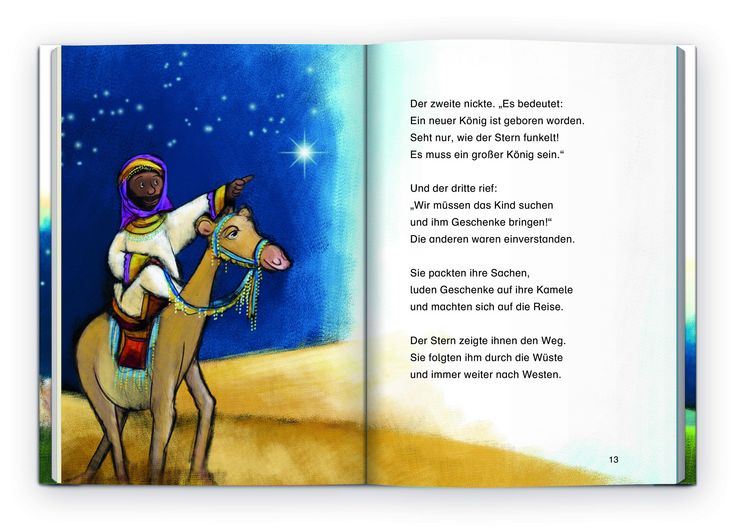 Der zweite nickte. „Es bedeutet:
Ein neuer König ist geboren worden.
Seht nur, wie der Stern funkelt!
Es muss ein großer König sein.“

Und der dritte rief:
„Wir müssen das Kind suchen
und ihm Geschenke bringen!“
Die anderen waren einverstanden.

Sie packten ihre Sachen,
luden Geschenke auf ihre Kamele
und machten sich auf die Reise.

Der Stern zeigte ihnen den Weg.
Sie folgten ihm durch die Wüste
und immer weiter nach Westen.

13